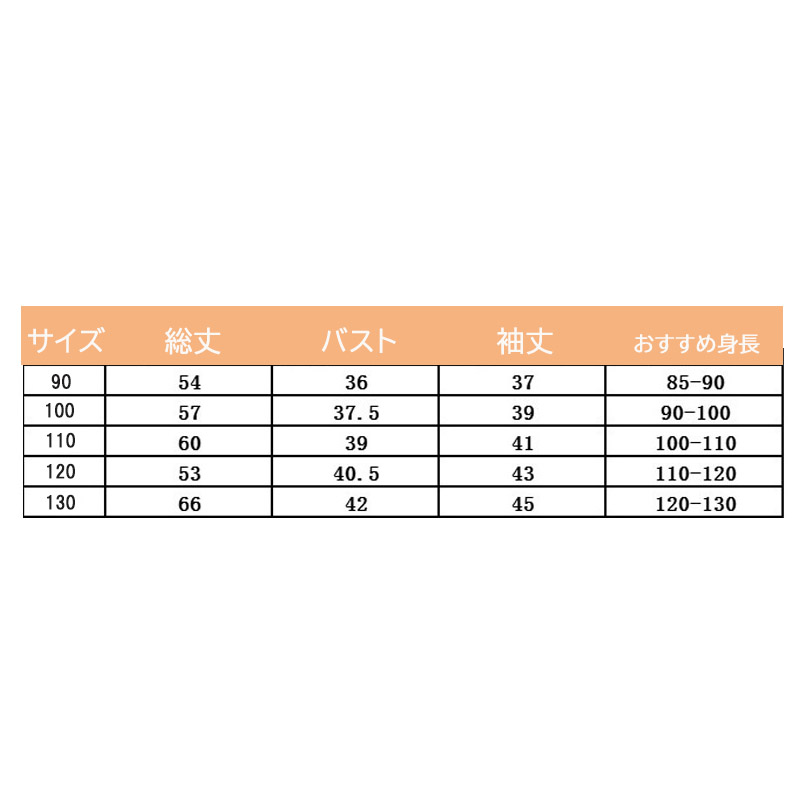 | サイズ | 総丈 | バスト | 袖丈 | おすすめ身長 |
|---|---|---|---|---|
| 90 | 54 | 36 | 37 | 85-90 |
| 100 | 57 | 37.5 | 39 | 90-100 |
| 110 | 60 | 39 | 41 | 100-110 |
| 120 | 53 | 40.5 | 43 | 110-120 |
| 130 | 66 | 42 | 45 | 120-130 |